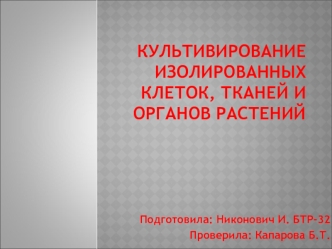 КУЛЬТИВИРОВАНИЕ ИЗОЛИРОВАННЫХ КЛЕТОК, ТКАНЕЙ И ОРГАНОВ РАСТЕНИЙ

Подготовила: Никонович И. БТР-32
Проверила: Капарова Б.Т.